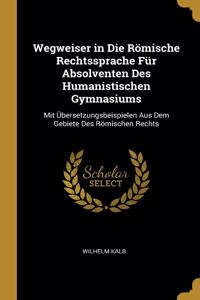 Wegweiser in Die Römische Rechtssprache Für Absolventen Des Humanistischen Gymnasiums

Mit Übersetzungsbeispielen Aus Dem Gebiete Des Römischen Rechts

Scholar SELECT

WILHELM KALB